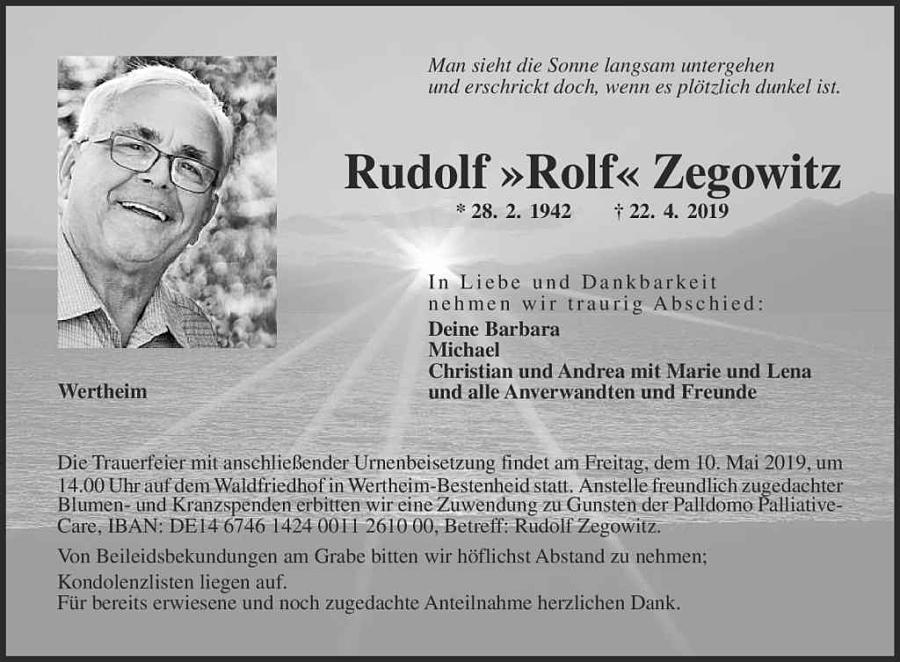 Man sieht die Sonne langsam untergehen
und erschrickt doch, wenn es plötzlich dunkel ist.

Rudolf »Rolf« Zegowitz

* 28. 2. 1942 † 22. 4. 2019

In Liebe und Dankbarkeit
nehmen wir traurig Abschied:

Deine Barbara
Michael
Christian und Andrea mit Marie und Lena
und alle Anverwandten und Freunde

Wertheim

Die Trauerfeier mit anschließender Urnenbeisetzung findet am Freitag, dem 10. Mai 2019, um 14.00 Uhr auf dem Waldfriedhof in Wertheim-Bestenheid statt. Anstelle freundlich zugedachter Blumen- und Kranzspenden erbitten wir eine Zuwendung zu Gunsten der Palldomo Palliative-Care, IBAN: DE14 6746 1424 0011 2610 00, Betreff: Rudolf Zegowitz.

Von Beileidsbekundungen am Grabe bitten wir höflichst Abstand zu nehmen;
Kondolenzlisten liegen auf.
Für bereits erwiesene und noch zugedachte Anteilnahme herzlichen Dank.